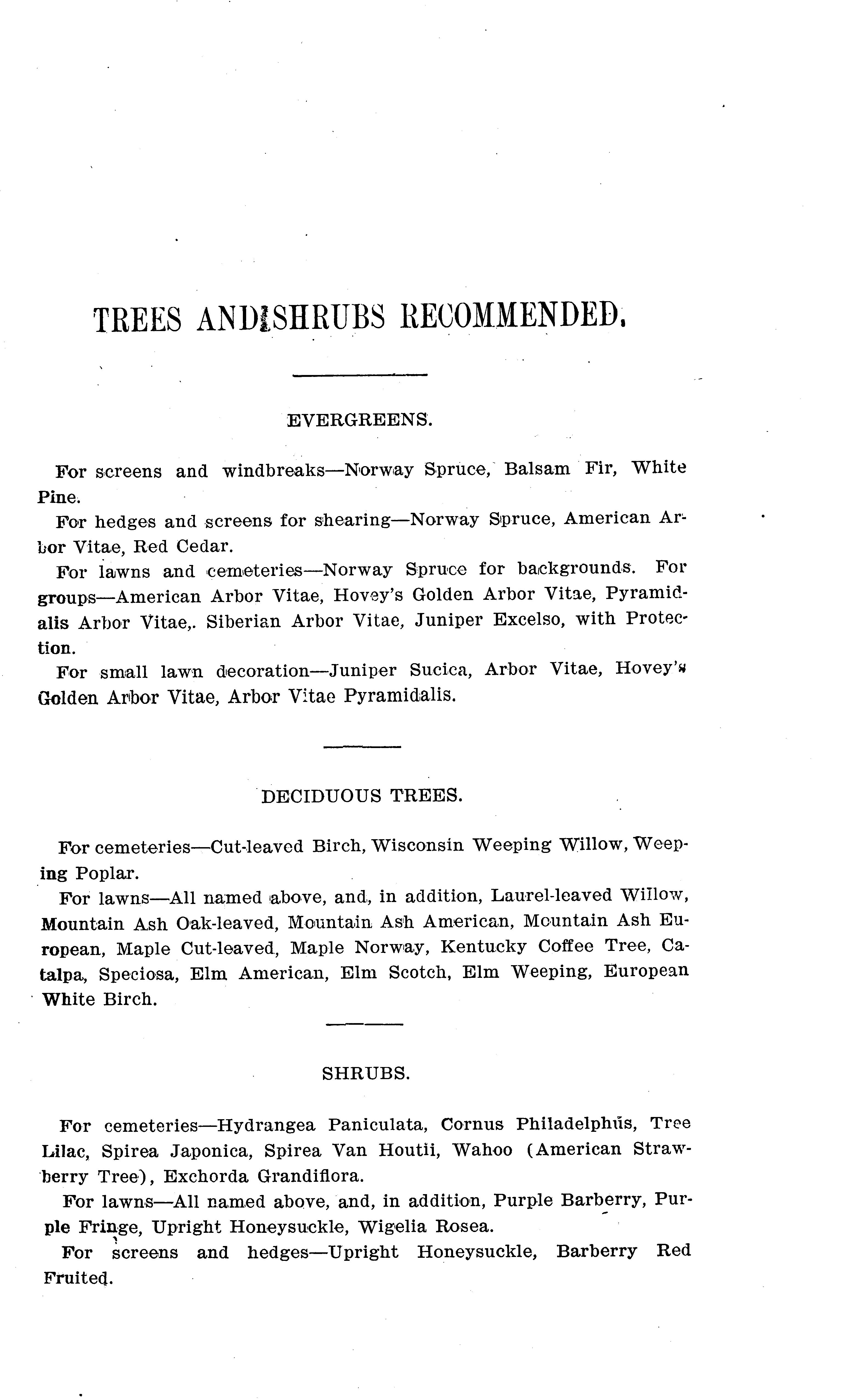 TREES AND SHRUBS RECOMMENDED.

EVERGREENS.

For screens and windbreaks—Norway Spruce, Balsam Fir, White Pine.

For hedges and screens for shearing—Norway Spruce, American Arbor Vitae, Red Cedar.

For lawns and cemeteries—Norway Spruce for backgrounds. For groups—American Arbor Vitae, Hovey's Golden Arbor Vitae, Pyramidalis Arbor Vitae,. Siberian Arbor Vitae, Juniper Excelso, with Protection.

For small lawn decoration—Juniper Sucica, Arbor Vitae, Hovey's Golden Arbor Vitae, Arbor Vitae Pyramidalis.

DECIDUOUS TREES.

For cemeteries—Cut-leaved Birch, Wisconsin Weeping Willow, Weeping Poplar.

For lawns—All named above, and, in addition, Laurel-leaved Willow, Mountain Ash Oak-leaved, Mountain Ash American, Mountain Ash European, Maple Cut-leaved, Maple Norway, Kentucky Coffee Tree, Catalpa, Speciosa, Elm American, Elm Scotch, Elm Weeping, European White Birch.

SHRUBS.

For cemeteries—Hydrangea Paniculata, Cornus Philadelphus, Tree Lilac, Spirea Japonica, Spirea Van Houtii, Wahoo (American Strawberry Tree), Exchorda Grandiflora.

For lawns—All named above, and, in addition, Purple Barberry, Purple Fringe, Upright Honeysuckle, Wigelia Rosea.

For screens and hedges—Upright Honeysuckle, Barberry Red Fruited.